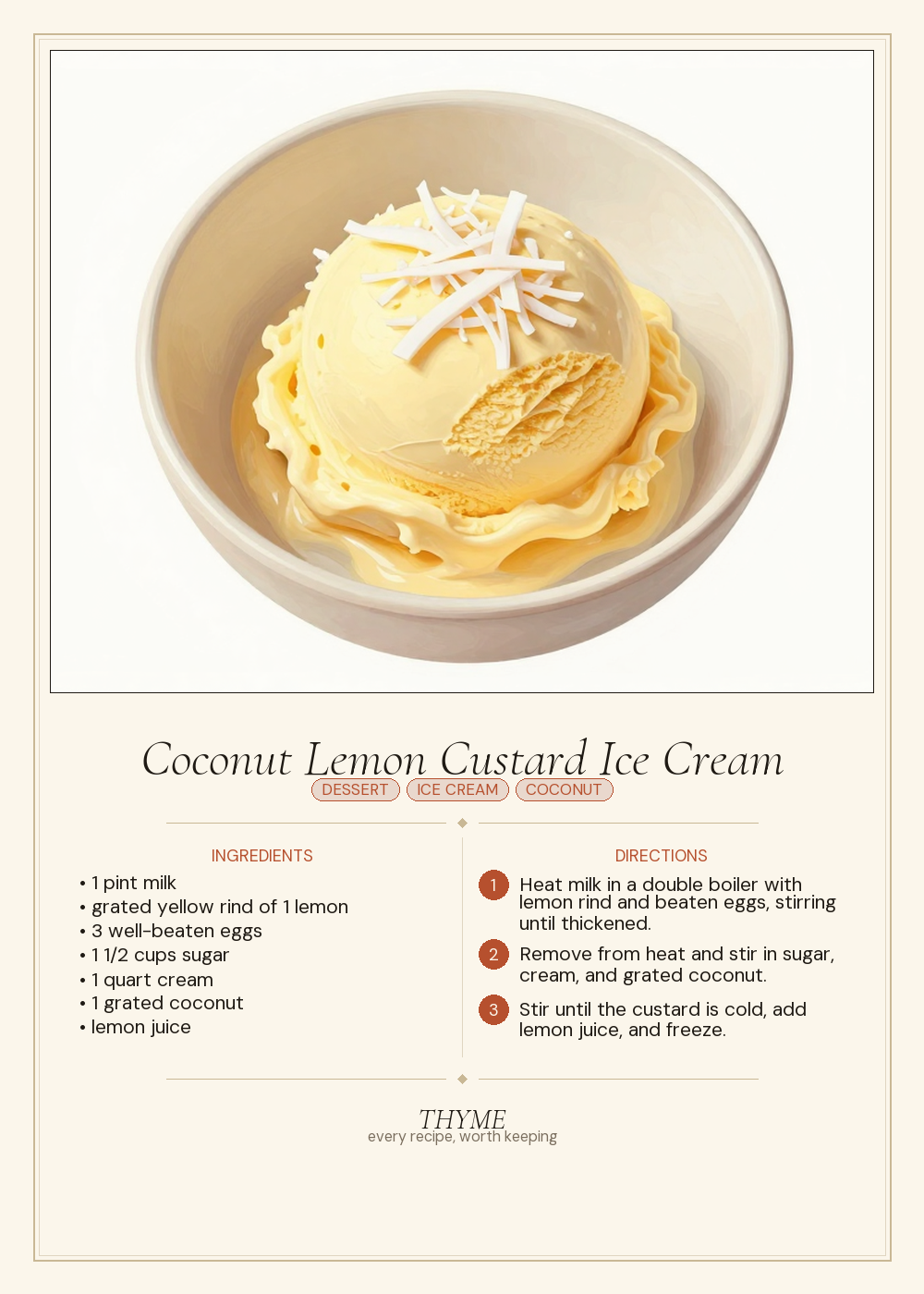 Coconut Lemon Custard Ice Cream

DESSERT ICE CREAM COCONUT

INGREDIENTS

• 1 pint milk
• grated yellow rind of 1 lemon
• 3 well-beaten eggs
• 1 1/2 cups sugar
• 1 quart cream
• 1 grated coconut
• lemon juice

DIRECTIONS

1 Heat milk in a double boiler with lemon rind and beaten eggs, stirring until thickened.

2 Remove from heat and stir in sugar, cream, and grated coconut.

3 Stir until the custard is cold, add lemon juice, and freeze.

THYME
every recipe, worth keeping